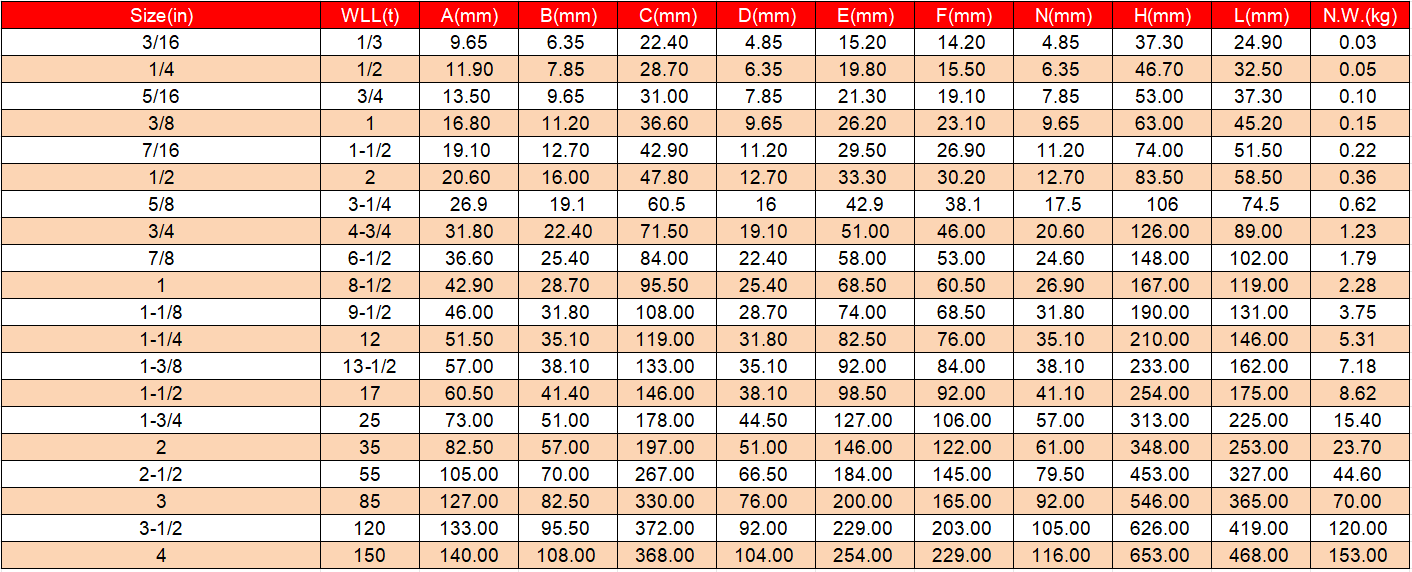 | Size(in) | WLL(t) | A(mm) | B(mm) | C(mm) | D(mm) | E(mm) | F(mm) | N(mm) | H(mm) | L(mm) | N.W.(kg) |
|---|---|---|---|---|---|---|---|---|---|---|---|
| 3/16 | 1/3 | 9.65 | 6.35 | 22.40 | 4.85 | 15.20 | 14.20 | 4.85 | 37.30 | 24.90 | 0.03 |
| 1/4 | 1/2 | 11.90 | 7.85 | 28.70 | 6.35 | 19.80 | 15.50 | 6.35 | 46.70 | 32.50 | 0.05 |
| 5/16 | 3/4 | 13.50 | 9.65 | 31.00 | 7.85 | 21.30 | 19.10 | 7.85 | 53.00 | 37.30 | 0.10 |
| 3/8 | 1 | 16.80 | 11.20 | 36.60 | 9.65 | 26.20 | 23.10 | 9.65 | 63.00 | 45.20 | 0.15 |
| 7/16 | 1-1/2 | 19.10 | 12.70 | 42.90 | 11.20 | 29.50 | 26.90 | 11.20 | 74.00 | 51.50 | 0.22 |
| 1/2 | 2 | 20.60 | 16.00 | 47.80 | 12.70 | 33.30 | 30.20 | 12.70 | 83.50 | 58.50 | 0.36 |
| 5/8 | 3-1/4 | 26.9 | 19.1 | 60.5 | 16 | 42.9 | 38.1 | 17.5 | 106 | 74.5 | 0.62 |
| 3/4 | 4-3/4 | 31.80 | 22.40 | 71.50 | 19.10 | 51.00 | 46.00 | 20.60 | 126.00 | 89.00 | 1.23 |
| 7/8 | 6-1/2 | 36.60 | 25.40 | 84.00 | 22.40 | 58.00 | 53.00 | 24.60 | 148.00 | 102.00 | 1.79 |
| 1 | 8-1/2 | 42.90 | 28.70 | 95.50 | 25.40 | 68.50 | 60.50 | 26.90 | 167.00 | 119.00 | 2.28 |
| 1-1/8 | 9-1/2 | 46.00 | 31.80 | 108.00 | 28.70 | 74.00 | 68.50 | 31.80 | 190.00 | 131.00 | 3.75 |
| 1-1/4 | 12 | 51.50 | 35.10 | 119.00 | 31.80 | 82.50 | 76.00 | 35.10 | 210.00 | 146.00 | 5.31 |
| 1-3/8 | 13-1/2 | 57.00 | 38.10 | 133.00 | 35.10 | 92.00 | 84.00 | 38.10 | 233.00 | 162.00 | 7.18 |
| 1-1/2 | 17 | 60.50 | 41.40 | 146.00 | 38.10 | 98.50 | 92.00 | 41.10 | 254.00 | 175.00 | 8.62 |
| 1-3/4 | 25 | 73.00 | 51.00 | 178.00 | 44.50 | 127.00 | 106.00 | 57.00 | 313.00 | 225.00 | 15.40 |
| 2 | 35 | 82.50 | 57.00 | 197.00 | 51.00 | 146.00 | 122.00 | 61.00 | 348.00 | 253.00 | 23.70 |
| 2-1/2 | 55 | 105.00 | 70.00 | 267.00 | 66.50 | 184.00 | 145.00 | 79.50 | 453.00 | 327.00 | 44.60 |
| 3 | 85 | 127.00 | 82.50 | 330.00 | 76.00 | 200.00 | 165.00 | 92.00 | 546.00 | 365.00 | 70.00 |
| 3-1/2 | 120 | 133.00 | 95.50 | 372.00 | 92.00 | 229.00 | 203.00 | 105.00 | 626.00 | 419.00 | 120.00 |
| 4 | 150 | 140.00 | 108.00 | 368.00 | 104.00 | 254.00 | 229.00 | 116.00 | 653.00 | 468.00 | 153.00 |